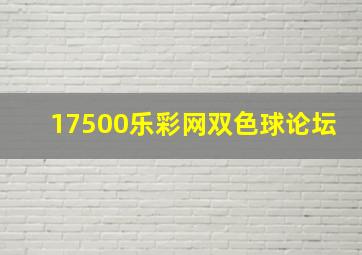 17500乐彩网双色球论坛